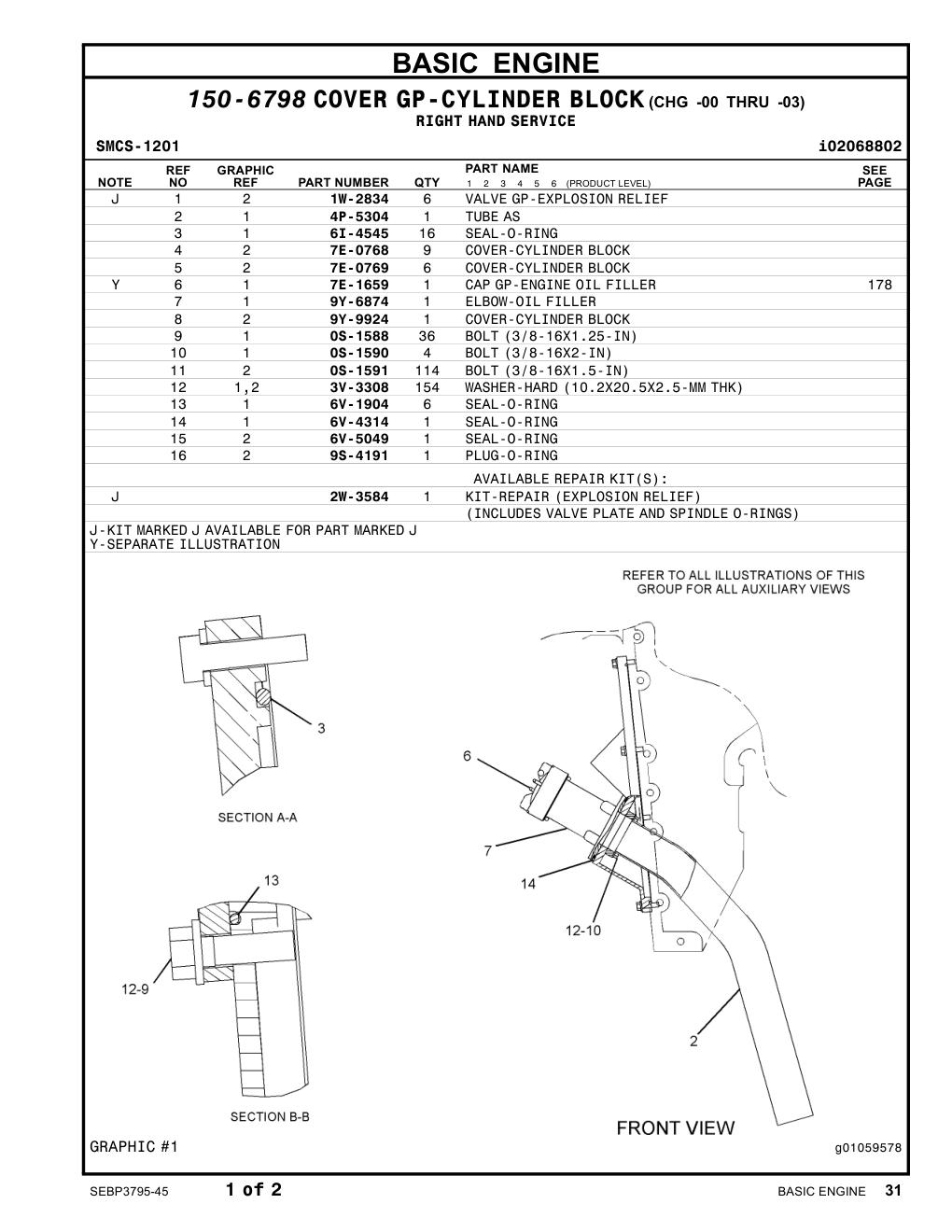 BASIC ENGINE

150-6798 COVER GP-CYLINDER BLOCK (CHG -00 THRU -03)
RIGHT HAND SERVICE

SMCS-1201 i02068802

| NOTE | REF NO | GRAPHIC REF | PART NUMBER | QTY | PART NAME 1 2 3 4 5 6 (PRODUCT LEVEL) | SEE PAGE |
|---|---|---|---|---|---|---|
| J | 1 | 2 | 1W-2834 | 6 | VALVE GP-EXPLOSION RELIEF | |
| | 2 | 1 | 4P-5304 | 1 | TUBE AS | |
| | 3 | 1 | 6I-4545 | 16 | SEAL-O-RING | |
| | 4 | 2 | 7E-0768 | 9 | COVER-CYLINDER BLOCK | |
| | 5 | 2 | 7E-0769 | 6 | COVER-CYLINDER BLOCK | |
| Y | 6 | 1 | 7E-1659 | 1 | CAP GP-ENGINE OIL FILLER | 178 |
| | 7 | 1 | 9Y-6874 | 1 | ELBOW-OIL FILLER | |
| | 8 | 2 | 9Y-9924 | 1 | COVER-CYLINDER BLOCK | |
| | 9 | 1 | 0S-1588 | 36 | BOLT (3/8-16X1.25-IN) | |
| | 10 | 1 | 0S-1590 | 4 | BOLT (3/8-16X2-IN) | |
| | 11 | 2 | 0S-1591 | 114 | BOLT (3/8-16X1.5-IN) | |
| | 12 | 1,2 | 3V-3308 | 154 | WASHER-HARD (10.2X20.5X2.5-MM THK) | |
| | 13 | 1 | 6V-1904 | 6 | SEAL-O-RING | |
| | 14 | 1 | 6V-4314 | 1 | SEAL-O-RING | |
| | 15 | 2 | 6V-5049 | 1 | SEAL-O-RING | |
| | 16 | 2 | 9S-4191 | 1 | PLUG-O-RING | |
| | | | | | AVAILABLE REPAIR KIT(S): | |
| J | | | 2W-3584 | 1 | KIT-REPAIR (EXPLOSION RELIEF) | |
| | | | | | (INCLUDES VALVE PLATE AND SPINDLE O-RINGS) | |

J-KIT MARKED J AVAILABLE FOR PART MARKED J
Y-SEPARATE ILLUSTRATION

REFER TO ALL ILLUSTRATIONS OF THIS GROUP FOR ALL AUXILIARY VIEWS

3
SECTION A-A
13
12-9
SECTION B-B
6
7
14
12-10
2
FRONT VIEW

GRAPHIC #1 g01059578

SEBP3795-45 1 of 2 BASIC ENGINE 31